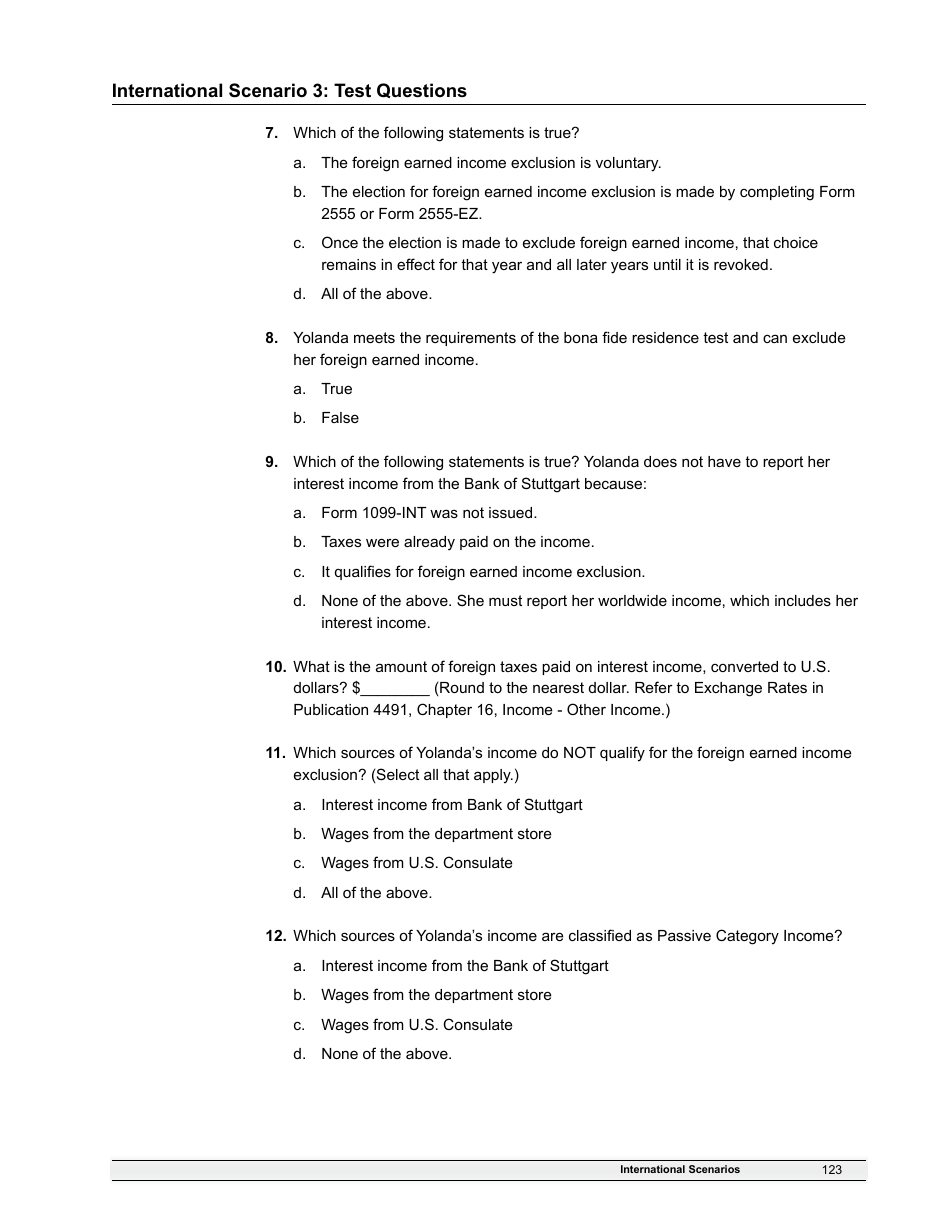 International Scenario 3: Test Questions

7. Which of the following statements is true?

a. The foreign earned income exclusion is voluntary.

b. The election for foreign earned income exclusion is made by completing Form 2555 or Form 2555-EZ.

c. Once the election is made to exclude foreign earned income, that choice remains in effect for that year and all later years until it is revoked.

d. All of the above.

8. Yolanda meets the requirements of the bona fide residence test and can exclude her foreign earned income.

a. True

b. False

9. Which of the following statements is true? Yolanda does not have to report her interest income from the Bank of Stuttgart because:

a. Form 1099-INT was not issued.

b. Taxes were already paid on the income.

c. It qualifies for foreign earned income exclusion.

d. None of the above. She must report her worldwide income, which includes her interest income.

10. What is the amount of foreign taxes paid on interest income, converted to U.S. dollars? $________ (Round to the nearest dollar. Refer to Exchange Rates in Publication 4491, Chapter 16, Income - Other Income.)

11. Which sources of Yolanda's income do NOT qualify for the foreign earned income exclusion? (Select all that apply.)

a. Interest income from Bank of Stuttgart

b. Wages from the department store

c. Wages from U.S. Consulate

d. All of the above.

12. Which sources of Yolanda's income are classified as Passive Category Income?

a. Interest income from the Bank of Stuttgart

b. Wages from the department store

c. Wages from U.S. Consulate

d. None of the above.

International Scenarios 123